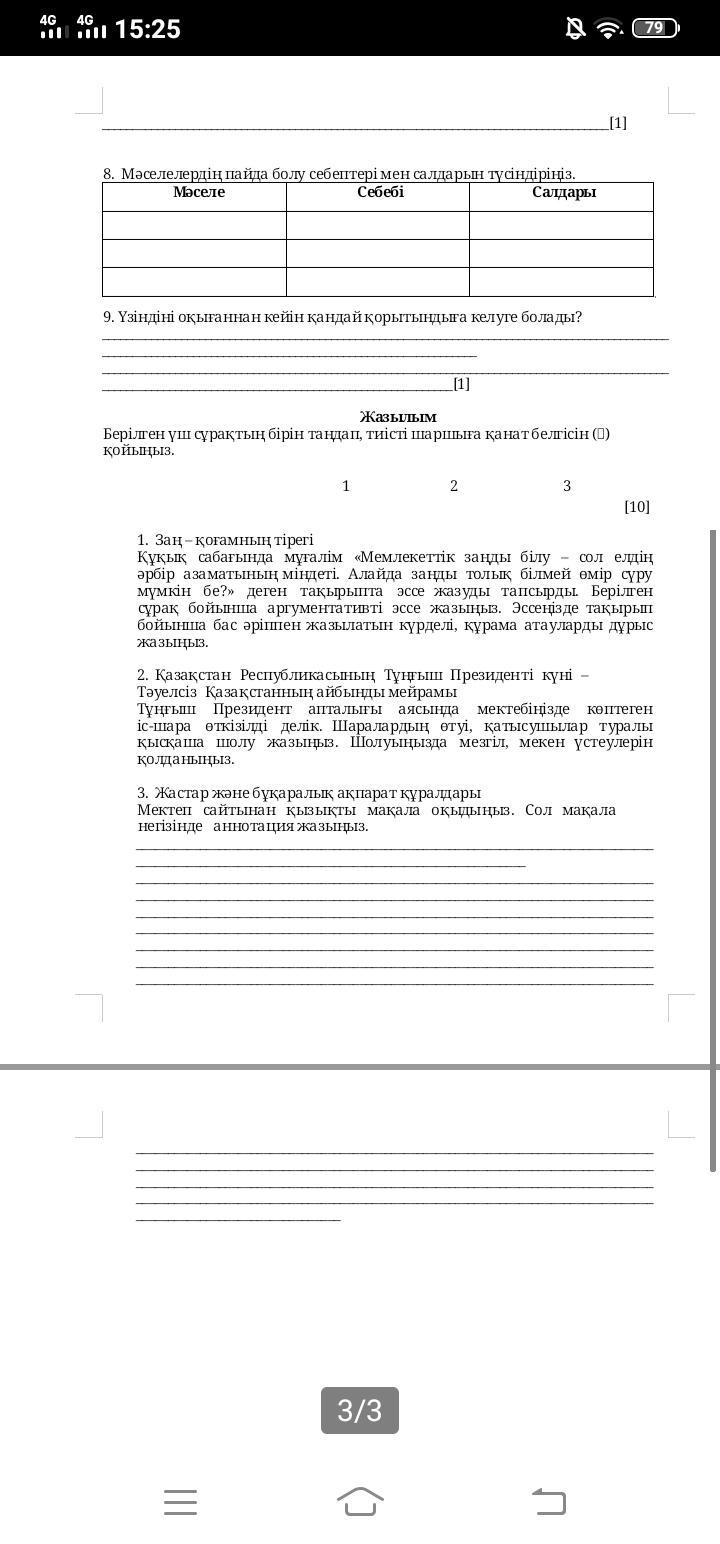 4G 4G 15:25 79

[1]

8. Мәселелердің пайда болу себептері мен салдарын түсіндіріңіз.

| Мәселе | Себебі | Салдары |
|---|---|---|
| | | |
| | | |
| | | |

9. Үзіндіні оқығаннан кейін қандай қорытындыға келуге болады?

[1]

Жазылым
Берілген үш сұрақтың бірін таңдап, тиісті шаршыға қанат белгісін (✓) қойыңыз.

1 2 3

[10]

1. Заң – қоғамның тірегі
Құқық сабағында мұғалім «Мемлекеттік заңды білу – сол елдің әрбір азаматының міндеті. Алайда заңды толық білмей өмір сүру мүмкін бе?» деген тақырыпта эссе жазуды тапсырды. Берілген сұрақ бойынша аргументативті эссе жазыңыз. Эссеңізде тақырып бойынша бас әріппен жазылатын күрделі, құрама атауларды дұрыс жазыңыз.

2. Қазақстан Республикасының Тұңғыш Президенті күні – Тәуелсіз Қазақстанның айбынды мейрамы
Тұңғыш Президент апталығы аясында мектебіңізде көптеген іс-шара өткізілді делік. Шаралардың өтуі, қатысушылар туралы қысқаша шолу жазыңыз. Шолуыңызда мезгіл, мекен үстеулерін қолданыңыз.

3. Жастар және бұқаралық ақпарат құралдары
Мектеп сайтынан қызықты мақала оқыдыңыз. Сол мақала негізінде аннотация жазыңыз.

3/3